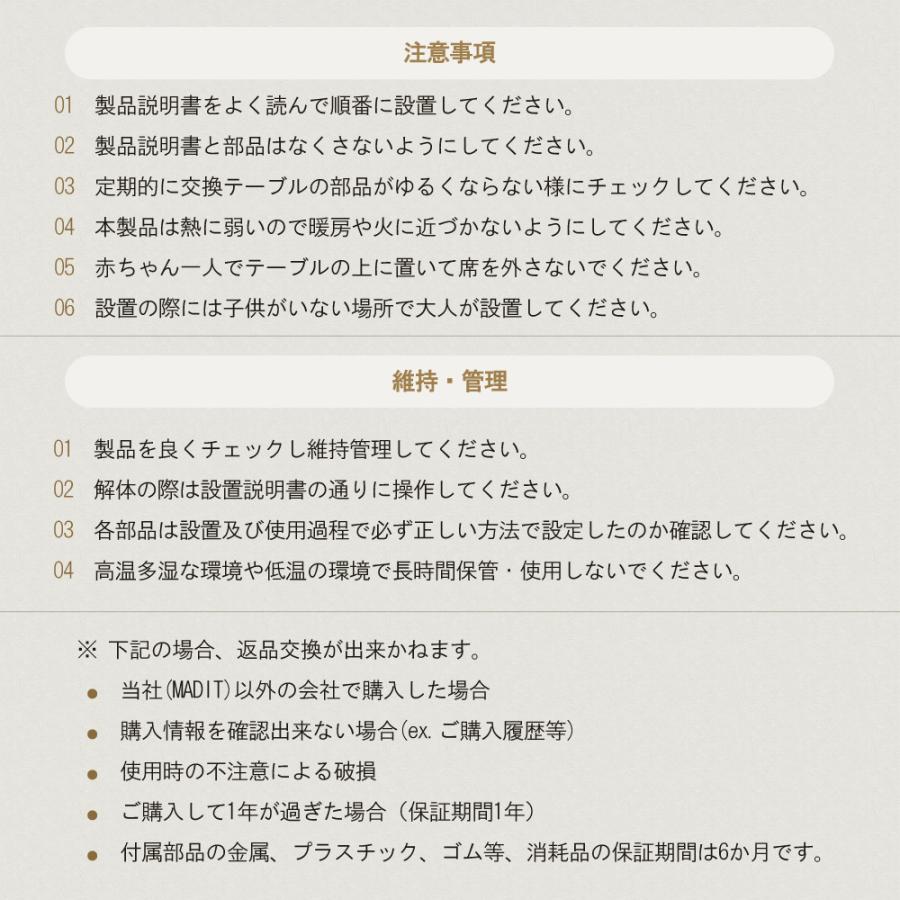 注意事項

01 製品説明書をよく読んで順番に設置してください。
02 製品説明書と部品はなくさないようにしてください。
03 定期的に交換テーブルの部品がゆるくならない様にチェックしてください。
04 本製品は熱に弱いので暖房や火に近づかないようにしてください。
05 赤ちゃん一人でテーブルの上に置いて席を外さないでください。
06 設置の際には子供がいない場所で大人が設置してください。

維持・管理

01 製品を良くチェックし維持管理してください。
02 解体の際は設置説明書の通りに操作してください。
03 各部品は設置及び使用過程で必ず正しい方法で設定したのか確認してください。
04 高温多湿な環境や低温の環境で長時間保管・使用しないでください。

※ 下記の場合、返品交換が出来かねます。
● 当社(MADIT)以外の会社で購入した場合
● 購入情報を確認出来ない場合(ex. ご購入履歴等)
● 使用時の不注意による破損
● ご購入して1年が過ぎた場合（保証期間1年）
● 付属部品の金属、プラスチック、ゴム等、消耗品の保証期間は6か月です。